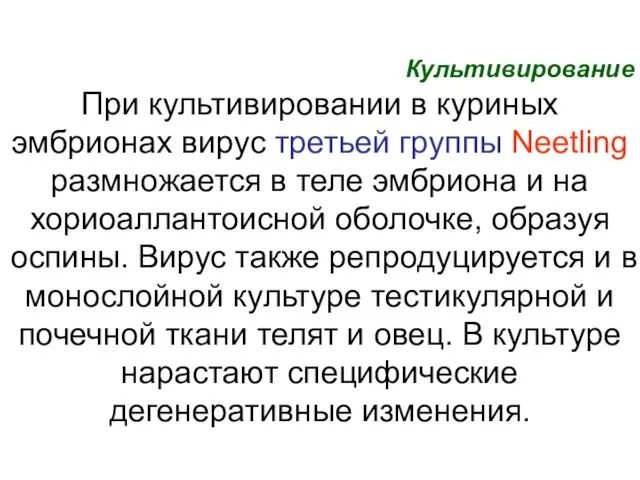 Культивирование

При культивировании в куриных эмбрионах вирус третьей группы Neetling размножается в теле эмбриона и на хориоаллантоисной оболочке, образуя оспины. Вирус также репродуцируется и в монослойной культуре тестикулярной и почечной ткани телят и овец. В культуре нарастают специфические дегенеративные изменения.